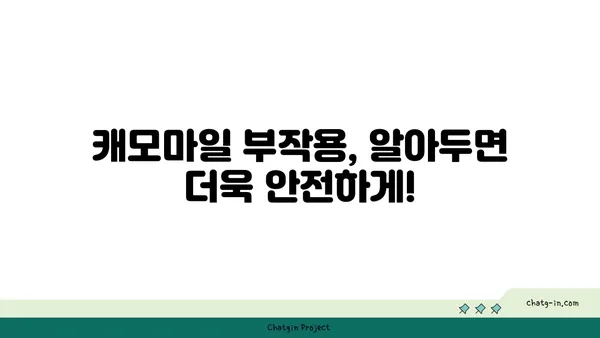 캐모마일 부작용, 알아두면 더욱 안전하게!

chatg-in.com

Chatgin Project